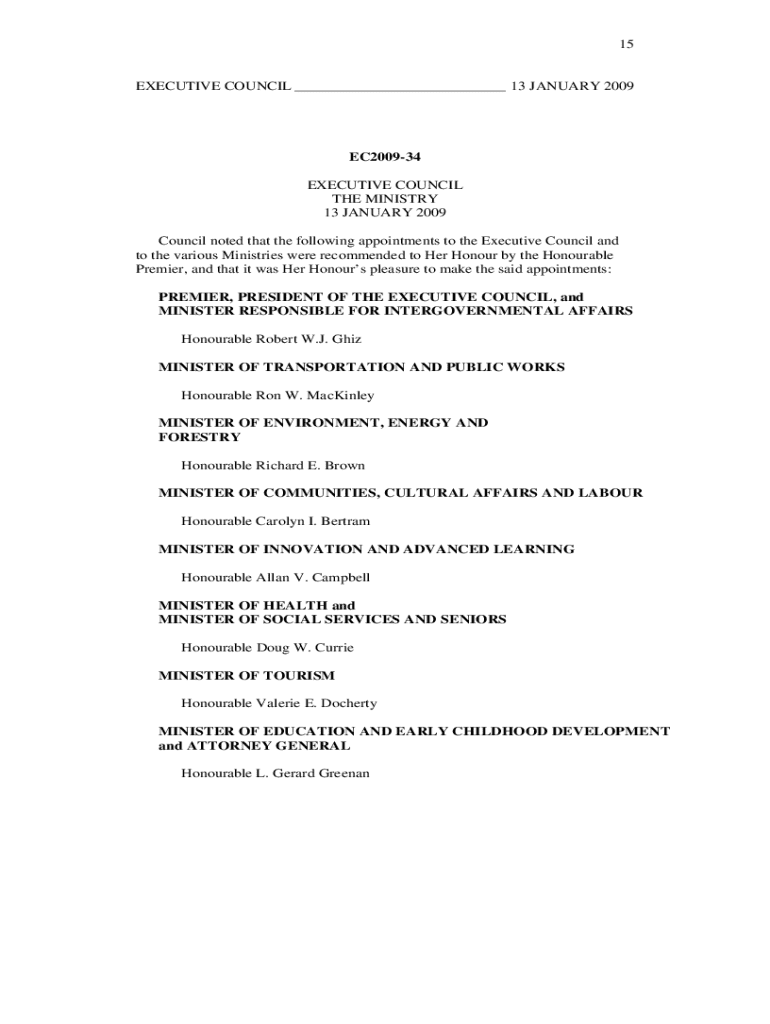 15

EXECUTIVE COUNCIL ____________________________ 13 JANUARY 2009

EC2009-34

EXECUTIVE COUNCIL
THE MINISTRY
13 JANUARY 2009

Council noted that the following appointments to the Executive Council and to the various Ministries were recommended to Her Honour by the Honourable Premier, and that it was Her Honour's pleasure to make the said appointments:

PREMIER, PRESIDENT OF THE EXECUTIVE COUNCIL, and MINISTER RESPONSIBLE FOR INTERGOVERNMENTAL AFFAIRS

Honourable Robert W.J. Ghiz

MINISTER OF TRANSPORTATION AND PUBLIC WORKS

Honourable Ron W. MacKinley

MINISTER OF ENVIRONMENT, ENERGY AND FORESTRY

Honourable Richard E. Brown

MINISTER OF COMMUNITIES, CULTURAL AFFAIRS AND LABOUR

Honourable Carolyn I. Bertram

MINISTER OF INNOVATION AND ADVANCED LEARNING

Honourable Allan V. Campbell

MINISTER OF HEALTH and
MINISTER OF SOCIAL SERVICES AND SENIORS

Honourable Doug W. Currie

MINISTER OF TOURISM

Honourable Valerie E. Docherty

MINISTER OF EDUCATION AND EARLY CHILDHOOD DEVELOPMENT and ATTORNEY GENERAL

Honourable L. Gerard Greenan